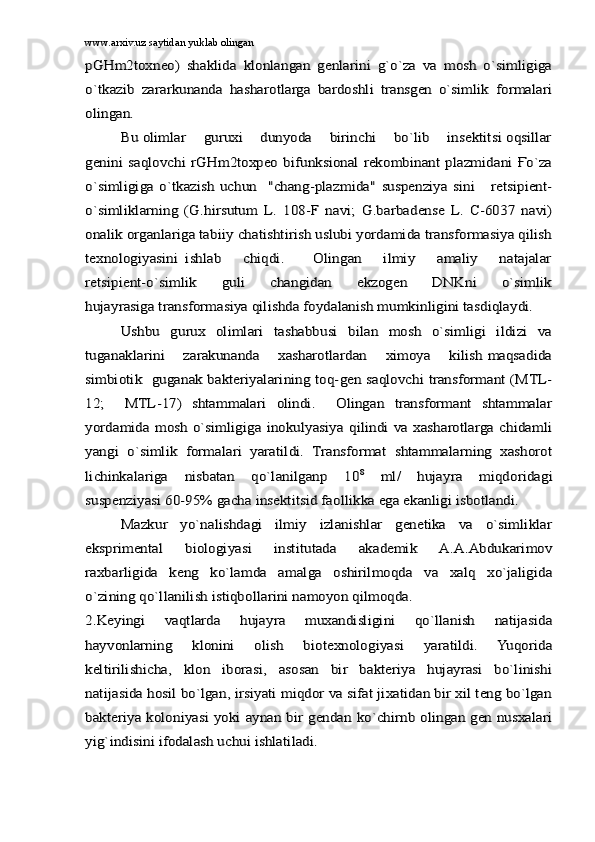 www.arxiv.uz saytidan yuklab olingan

pGHm2toxneo) shaklida klonlangan genlarini g`o`za va mosh o`simligiga o`tkazib zararkunanda hasharotlarga bardoshli transgen o`simlik formalari olingan.

Bu olimlar guruxi dunyoda birinchi bo`lib insektitsi oqsillar genini saqlovchi rGHm2toxpeo bifunksional rekombinant plazmidani Fo`za o`simligiga o`tkazish uchun "chang-plazmida" suspenziya sini retsipient-o`simliklarning (G.hirsutum L. 108-F navi; G.barbadense L. C-6037 navi) onalik organlariga tabiiy chatishtirish uslubi yordamida transformasiya qilish texnologiyasini ishlab chiqdi. Olingan ilmiy amaliy natajalar retsipient-o`simlik guli changidan ekzogen DNKni o`simlik hujayrasiga transformasiya qilishda foydalanish mumkinligini tasdiqlaydi.

Ushbu gurux olimlari tashabbusi bilan mosh o`simligi ildizi va tuganaklarini zarakunanda xasharotlardan ximoya kilish maqsadida simbiotik guganak bakteriyalarining toq-gen saqlovchi transformant (MTL-12; MTL-17) shtammalari olindi. Olingan transformant shtammalar yordamida mosh o`simligiga inokulyasiya qilindi va xasharotlarga chidamli yangi o`simlik formalari yaratildi. Transformat shtammalarning xashorot lichinkalariga nisbatan qo`lanilganp $10^8$ ml/ hujayra miqdoridagi suspenziyasi 60-95% gacha insektitsid faollikka ega ekanligi isbotlandi.

Mazkur yo`nalishdagi ilmiy izlanishlar genetika va o`simliklar eksprimental biologiyasi institutada akademik A.A.Abdukarimov raxbarligida keng ko`lamda amalga oshirilmoqda va xalq xo`jaligida o`zining qo`llanilish istiqbollarini namoyon qilmoqda.

2.Keyingi vaqtlarda hujayra muxandisligini qo`llanish natijasida hayvonlarning klonini olish biotexnologiyasi yaratildi. Yuqorida keltirilishicha, klon iborasi, asosan bir bakteriya hujayrasi bo`linishi natijasida hosil bo`lgan, irsiyati miqdor va sifat jixatidan bir xil teng bo`lgan bakteriya koloniyasi yoki aynan bir gendan ko`chirnb olingan gen nusxalari yig`indisini ifodalash uchui ishlatiladi.